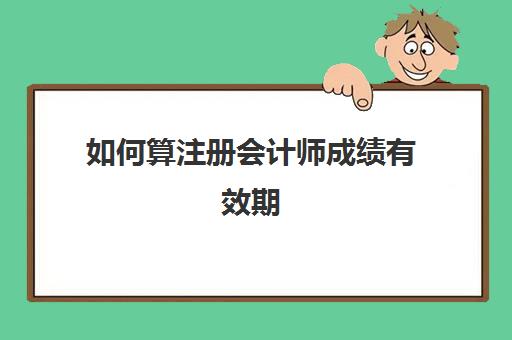 如何算注册会计师成绩有效期